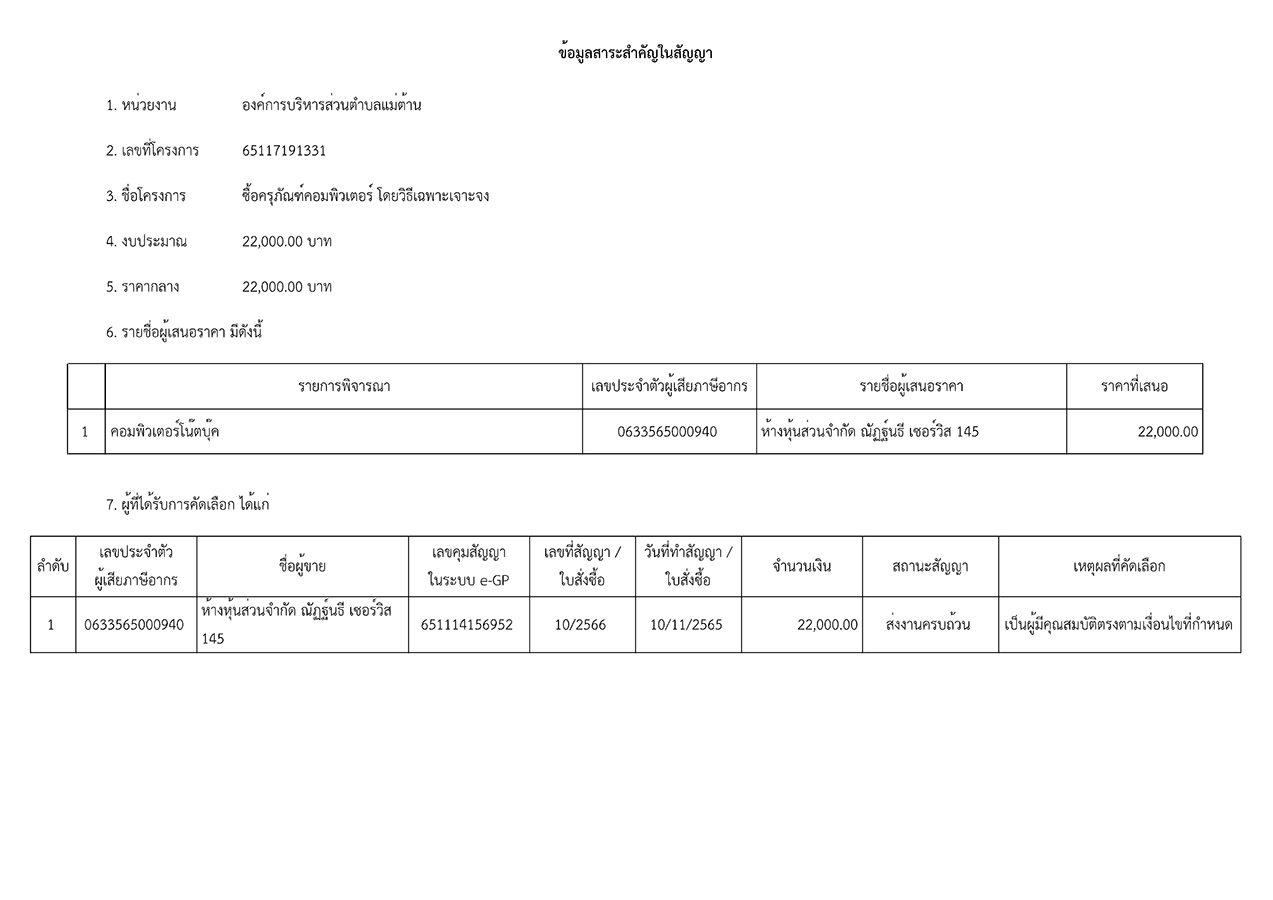 ข้อมูลสาระสำคัญในสัญญา

1. หน่วยงาน องค์การบริหารส่วนตำบลแม่ต้าน

2. เลขที่โครงการ 65117191331

3. ชื่อโครงการ ซื้อครุภัณฑ์คอมพิวเตอร์ โดยวิธีเฉพาะเจาะจง

4. งบประมาณ 22,000.00 บาท

5. ราคากลาง 22,000.00 บาท

6. รายชื่อผู้เสนอราคา มีดังนี้

| | รายการพิจารณา | เลขประจำตัวผู้เสียภาษีอากร | รายชื่อผู้เสนอราคา | ราคาที่เสนอ |
|---|---|---|---|---|
| 1 | คอมพิวเตอร์โน๊ตบุ๊ค | 0633565000940 | ห้างหุ้นส่วนจำกัด ณัฏฐ์ธนธี เซอร์วิส 145 | 22,000.00 |

7. ผู้ที่ได้รับการคัดเลือก ได้แก่

| ลำดับ | เลขประจำตัวผู้เสียภาษีอากร | ชื่อผู้ขาย | เลขคุมสัญญาในระบบ e-GP | เลขที่สัญญา / ใบสั่งซื้อ | วันที่ทำสัญญา / ใบสั่งซื้อ | จำนวนเงิน | สถานะสัญญา | เหตุผลที่คัดเลือก |
|---|---|---|---|---|---|---|---|---|
| 1 | 0633565000940 | ห้างหุ้นส่วนจำกัด ณัฏฐ์ธนธี เซอร์วิส 145 | 651114156952 | 10/2566 | 10/11/2565 | 22,000.00 | ส่งงานครบถ้วน | เป็นผู้มีคุณสมบัติตรงตามเงื่อนไขที่กำหนด |